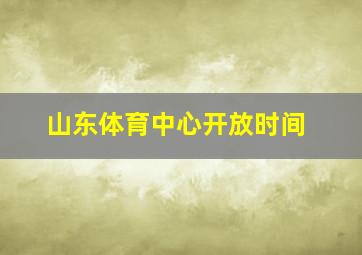 山东体育中心开放时间